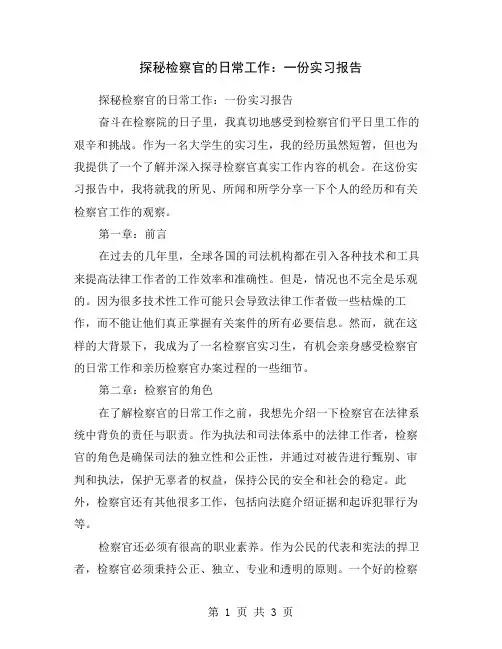 探秘检察官的日常工作：一份实习报告

探秘检察官的日常工作：一份实习报告

奋斗在检察院的日子里，我真切地感受到检察官们平日里工作的艰辛和挑战。作为一名大学生的实习生，我的经历虽然短暂，但也为我提供了一个了解并深入探寻检察官真实工作内容的机会。在这份实习报告中，我将就我的所见、所闻和所学分享一下个人的经历和有关检察官工作的观察。

第一章：前言

在过去的几年里，全球各国的司法机构都在引入各种技术和工具来提高法律工作者的工作效率和准确性。但是，情况也不完全是乐观的。因为很多技术性工作可能只会导致法律工作者做一些枯燥的工作，而不能让他们真正掌握有关案件的所有必要信息。然而，就在这样的大背景下，我成为了一名检察官实习生，有机会亲身感受检察官的日常工作和亲历检察官办案过程的一些细节。

第二章：检察官的角色

在了解检察官的日常工作之前，我想先介绍一下检察官在法律系统中背负的责任与职责。作为执法和司法体系中的法律工作者，检察官的角色是确保司法的独立性和公正性，并通过对被告进行甄别、审判和执法，保护无辜者的权益，保持公民的安全和社会的稳定。此外，检察官还有其他很多工作，包括向法庭介绍证据和起诉犯罪行为等。

检察官还必须有很高的职业素养。作为公民的代表和宪法的捍卫者，检察官必须秉持公正、独立、专业和透明的原则。一个好的检察

第 1 页 共 3 页